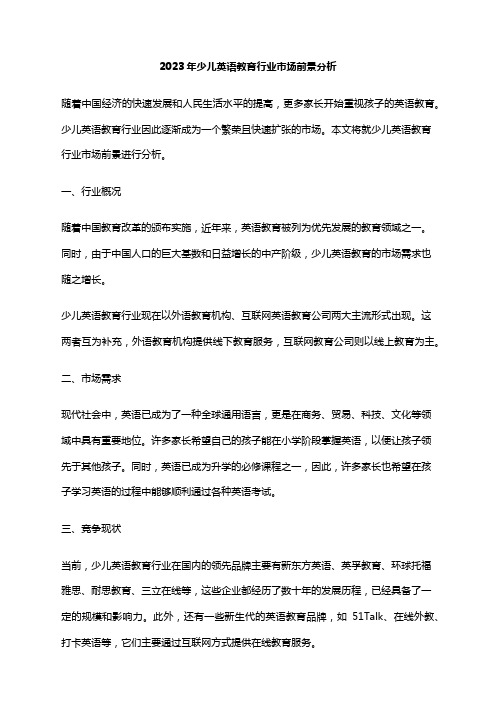 2023年少儿英语教育行业市场前景分析

随着中国经济的快速发展和人民生活水平的提高，更多家长开始重视孩子的英语教育。少儿英语教育行业因此逐渐成为一个繁荣且快速扩张的市场。本文将就少儿英语教育行业市场前景进行分析。

一、行业概况

随着中国教育改革的颁布实施，近年来，英语教育被列为优先发展的教育领域之一。同时，由于中国人口的巨大基数和日益增长的中产阶级，少儿英语教育的市场需求也随之增长。

少儿英语教育行业现在以外语教育机构、互联网英语教育公司两大主流形式出现。这两者互为补充，外语教育机构提供线下教育服务，互联网教育公司则以线上教育为主。

二、市场需求

现代社会中，英语已成为了一种全球通用语言，更是在商务、贸易、科技、文化等领域中具有重要地位。许多家长希望自己的孩子能在小学阶段掌握英语，以便让孩子领先于其他孩子。同时，英语已成为升学的必修课程之一，因此，许多家长也希望在孩子学习英语的过程中能够顺利通过各种英语考试。

三、竞争现状

当前，少儿英语教育行业在国内的领先品牌主要有新东方英语、英孚教育、环球托福雅思、耐思教育、三立在线等，这些企业都经历了数十年的发展历程，已经具备了一定的规模和影响力。此外，还有一些新生代的英语教育品牌，如 51Talk、在线外教、打卡英语等，它们主要通过互联网方式提供在线教育服务。